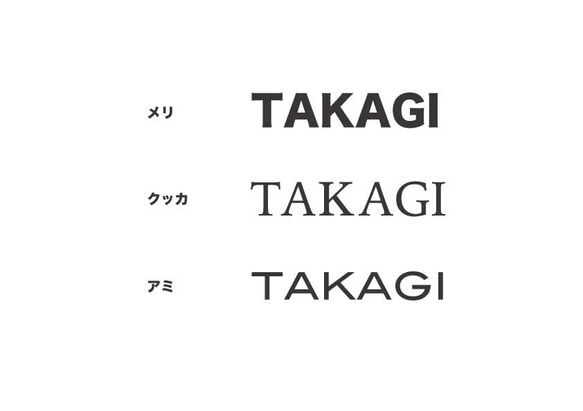 メリ TAKAGI

クッカ TAKAGI

アミ TAKAGI